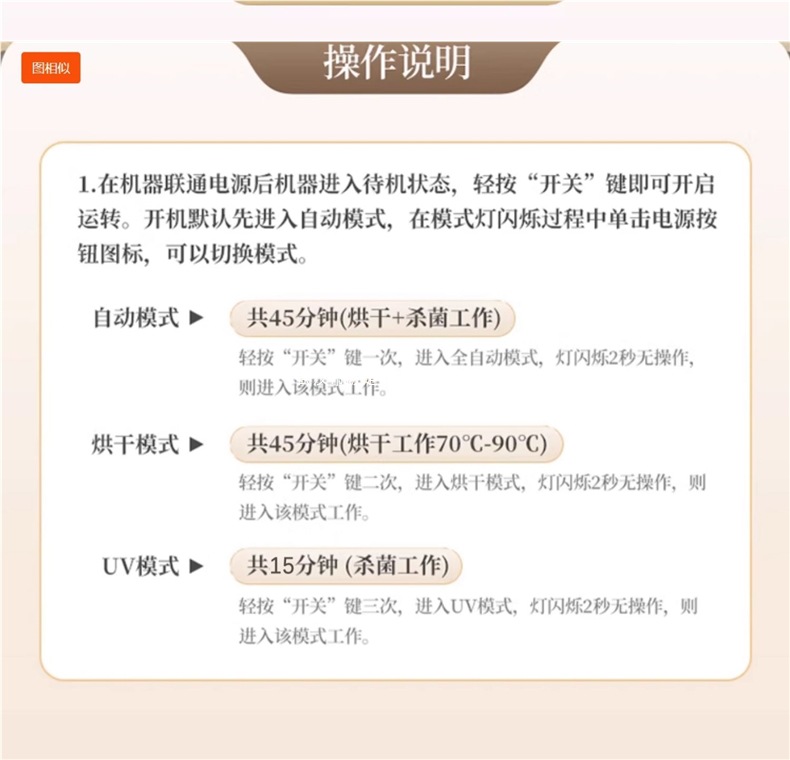 图相似

操作说明

1.在机器联通电源后机器进入待机状态，轻按“开关”键即可开启运转。开机默认先进入自动模式，在模式灯闪烁过程中单击电源按钮图标，可以切换模式。

自动模式 ▶ 共45分钟(烘干+杀菌工作)

轻按“开关”键一次，进入全自动模式，灯闪烁2秒无操作，则进入该模式工作。

烘干模式 ▶ 共45分钟(烘干工作70°C-90°C)

轻按“开关”键二次，进入烘干模式，灯闪烁2秒无操作，则进入该模式工作。

UV模式 ▶ 共15分钟 (杀菌工作)

轻按“开关”键三次，进入UV模式，灯闪烁2秒无操作，则进入该模式工作。